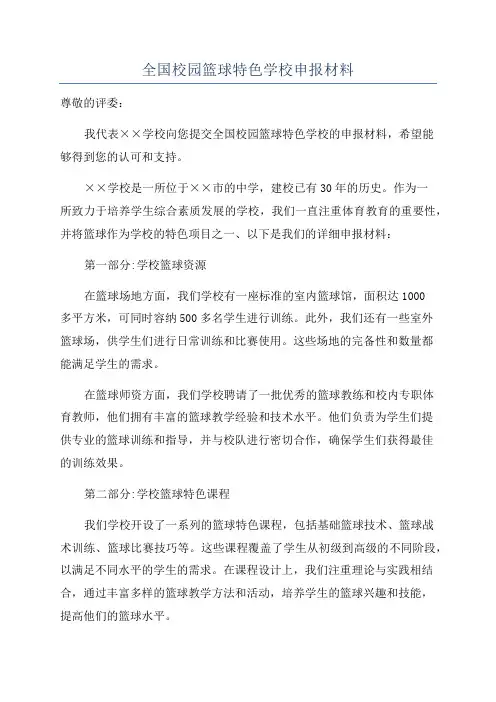 全国校园篮球特色学校申报材料

尊敬的评委：

我代表××学校向您提交全国校园篮球特色学校的申报材料，希望能够得到您的认可和支持。

××学校是一所位于××市的中学，建校已有30年的历史。作为一所致力于培养学生综合素质发展的学校，我们一直注重体育教育的重要性，并将篮球作为学校的特色项目之一、以下是我们的详细申报材料：

第一部分:学校篮球资源

在篮球场地方面，我们学校有一座标准的室内篮球馆，面积达1000多平方米，可同时容纳500多名学生进行训练。此外，我们还有一些室外篮球场，供学生们进行日常训练和比赛使用。这些场地的完备性和数量都能满足学生的需求。

在篮球师资方面，我们学校聘请了一批优秀的篮球教练和校内专职体育教师，他们拥有丰富的篮球教学经验和技术水平。他们负责为学生们提供专业的篮球训练和指导，并与校队进行密切合作，确保学生们获得最佳的训练效果。

第二部分:学校篮球特色课程

我们学校开设了一系列的篮球特色课程，包括基础篮球技术、篮球战术训练、篮球比赛技巧等。这些课程覆盖了学生从初级到高级的不同阶段，以满足不同水平的学生的需求。在课程设计上，我们注重理论与实践相结合，通过丰富多样的篮球教学方法和活动，培养学生的篮球兴趣和技能，提高他们的篮球水平。